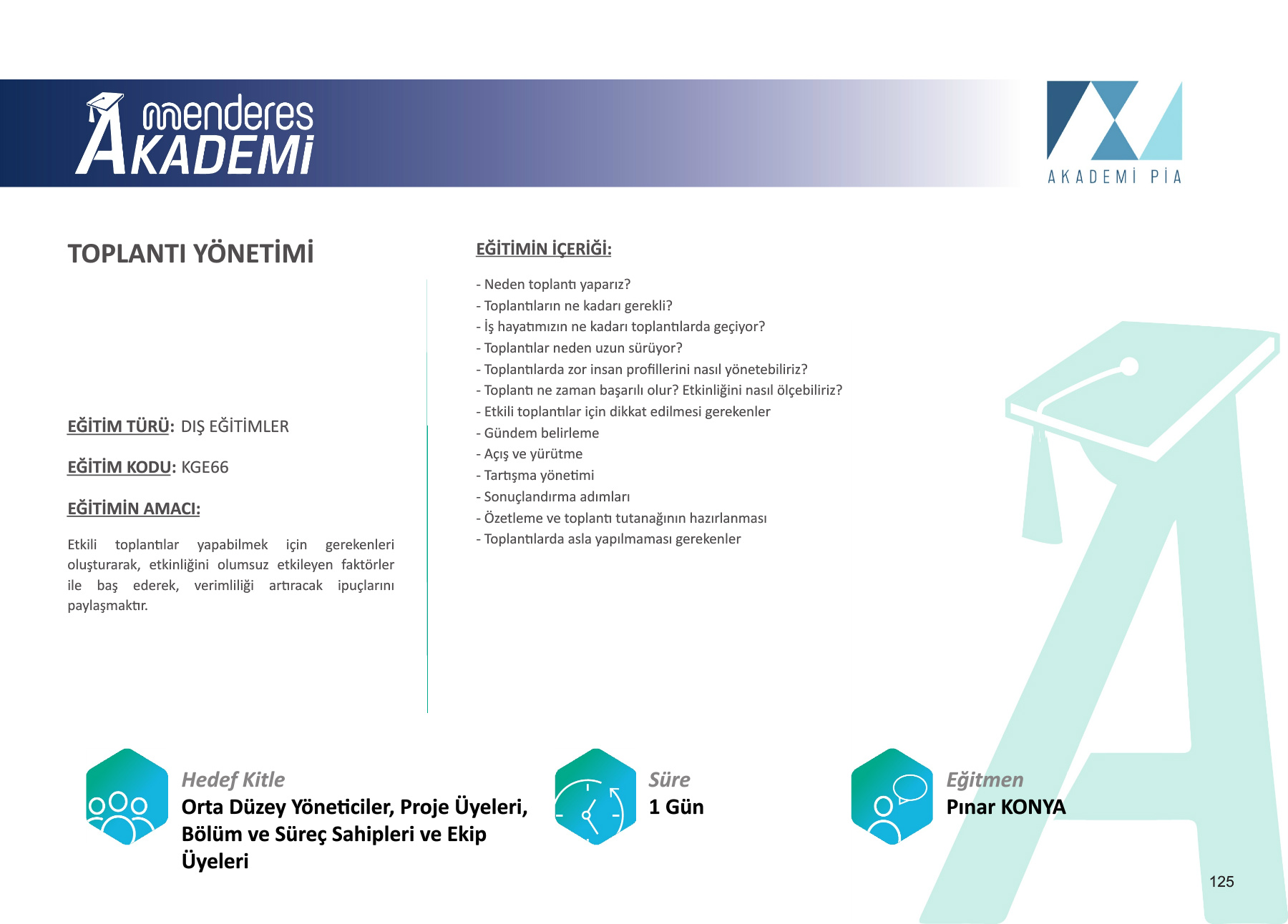 menderes AKADEMİ

AKADEMİ PİA

TOPLANTI YÖNETİMİ

EĞİTİM TÜRÜ: DIŞ EĞİTİMLER

EĞİTİM KODU: KGE66

EĞİTİMİN AMACI:

Etkili toplantılar yapabilmek için gerekenleri oluşturarak, etkinliğini olumsuz etkileyen faktörler ile baş ederek, verimliliği artıracak ipuçlarını paylaşmaktır.

EĞİTİMİN İÇERİĞİ:

- Neden toplantı yaparız?
- Toplantıların ne kadarı gerekli?
- İş hayatımızın ne kadarı toplantılarda geçiyor?
- Toplantılar neden uzun sürüyor?
- Toplantılarda zor insan profillerini nasıl yönetebiliriz?
- Toplantı ne zaman başarılı olur? Etkinliğini nasıl ölçebiliriz?
- Etkili toplantılar için dikkat edilmesi gerekenler
- Gündem belirleme
- Açış ve yürütme
- Tartışma yönetimi
- Sonuçlandırma adımları
- Özetleme ve toplantı tutanağının hazırlanması
- Toplantılarda asla yapılmaması gerekenler

Hedef Kitle
Orta Düzey Yöneticiler, Proje Üyeleri, Bölüm ve Süreç Sahipleri ve Ekip Üyeleri

Süre
1 Gün

Eğitmen
Pınar KONYA

125